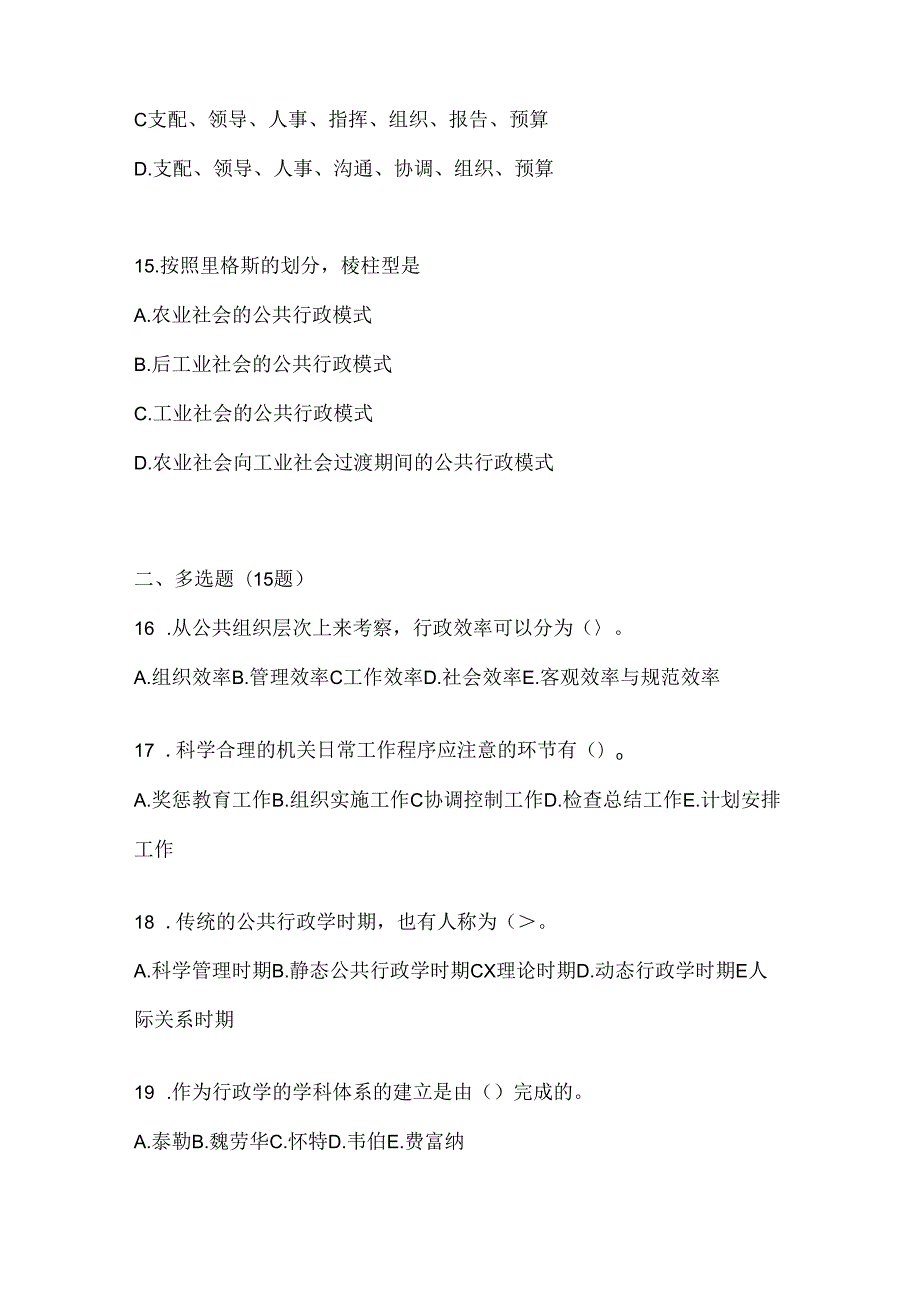 C支配、领导、人事、指挥、组织、报告、预算

D.支配、领导、人事、沟通、协调、组织、预算

15.按照里格斯的划分，棱柱型是

A.农业社会的公共行政模式

B.后工业社会的公共行政模式

C.工业社会的公共行政模式

D.农业社会向工业社会过渡期间的公共行政模式

二、多选题（15题）

16 .从公共组织层次上来考察，行政效率可以分为（）。

A.组织效率B.管理效率C工作效率D.社会效率E.客观效率与规范效率

17 .科学合理的机关日常工作程序应注意的环节有（）。

A.奖惩教育工作B.组织实施工作C协调控制工作D.检查总结工作E.计划安排工作

18 .传统的公共行政学时期，也有人称为（>。

A.科学管理时期B.静态公共行政学时期CX理论时期D.动态行政学时期E人际关系时期

19 .作为行政学的学科体系的建立是由（）完成的。

A.泰勒B.魏劳华C.怀特D.韦伯E.费富纳